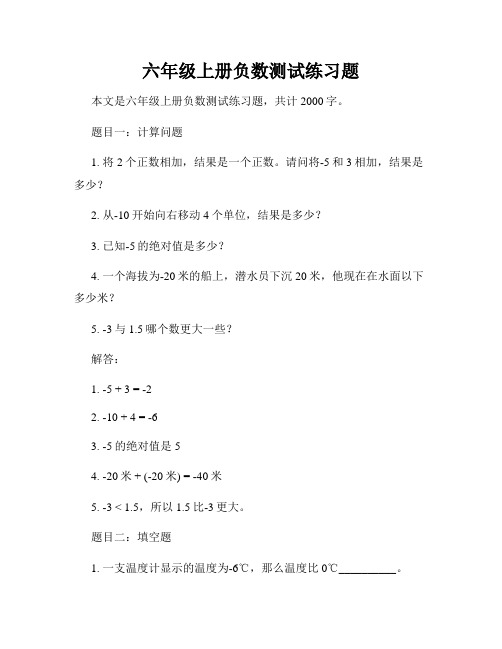 六年级上册负数测试练习题

本文是六年级上册负数测试练习题，共计 2000 字。

题目一：计算问题

1. 将 2 个正数相加，结果是一个正数。请问将-5 和 3 相加，结果是多少？

2. 从-10 开始向右移动 4 个单位，结果是多少？

3. 已知-5 的绝对值是多少？

4. 一个海拔为-20 米的船上，潜水员下沉 20 米，他现在在水面以下多少米？

5. -3 与 1.5 哪个数更大一些？

解答：

1. $-5 + 3 = -2$

2. $-10 + 4 = -6$

3. -5 的绝对值是 5

4. -20 米 + (-20 米) = -40 米

5. $-3 < 1.5$，所以 1.5 比-3 更大。

题目二：填空题

1. 一支温度计显示的温度为-6℃，那么温度比 0℃__________。